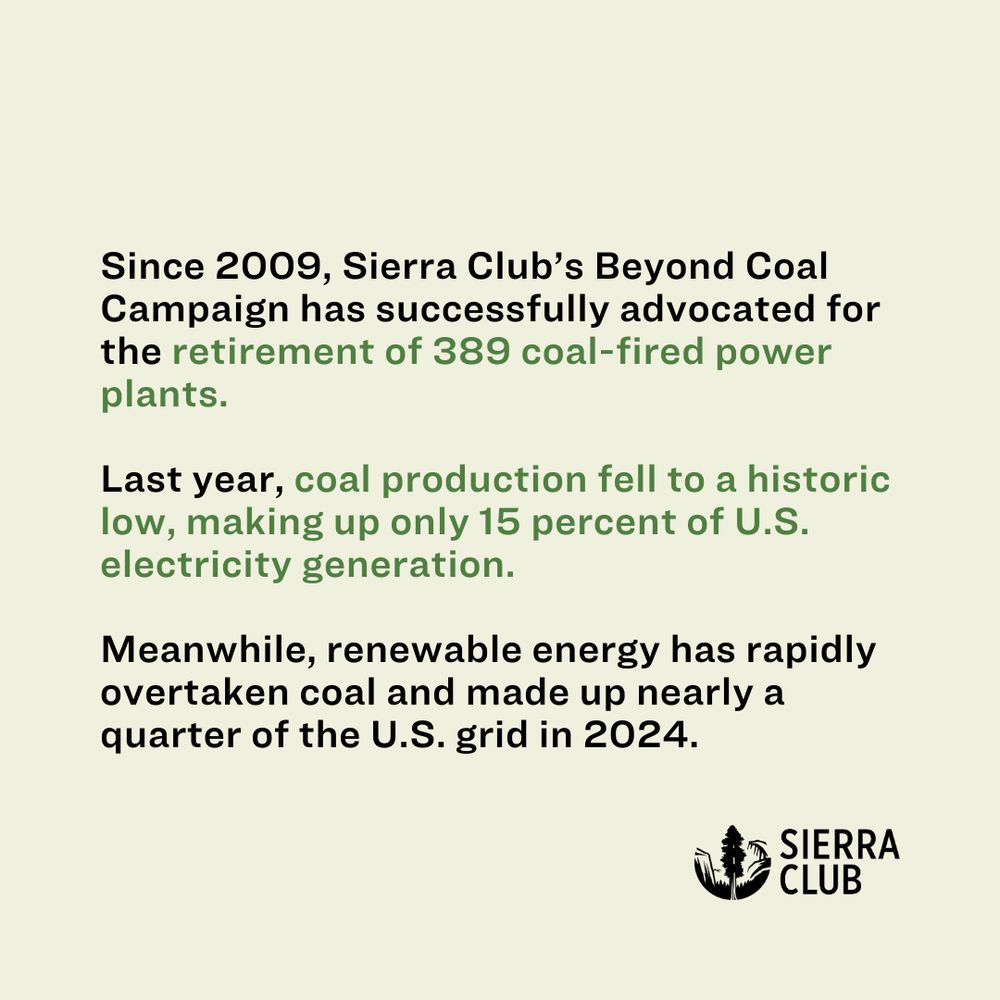 Since 2009, Sierra Club's Beyond Coal Campaign has successfully advocated for the retirement of 389 coal-fired power plants.

Last year, coal production fell to a historic low, making up only 15 percent of U.S. electricity generation.

Meanwhile, renewable energy has rapidly overtaken coal and made up nearly a quarter of the U.S. grid in 2024.

SIERRA
CLUB